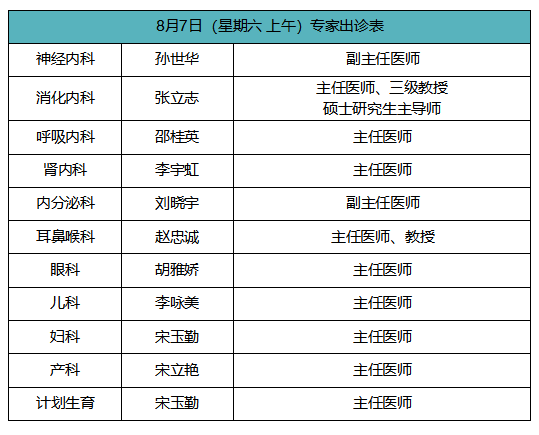 | 8月7日（星期六 上午）专家出诊表 | | |
|---|---|---|
| 神经内科 | 孙世华 | 副主任医师 |
| 消化内科 | 张立志 | 主任医师、三级教授 硕士研究生主导师 |
| 呼吸内科 | 邵桂英 | 主任医师 |
| 肾内科 | 李宇虹 | 主任医师 |
| 内分泌科 | 刘晓宇 | 副主任医师 |
| 耳鼻喉科 | 赵忠诚 | 主任医师、教授 |
| 眼科 | 胡雅娇 | 主任医师 |
| 儿科 | 李咏美 | 主任医师 |
| 妇科 | 宋玉勤 | 主任医师 |
| 产科 | 宋立艳 | 主任医师 |
| 计划生育 | 宋玉勤 | 主任医师 |